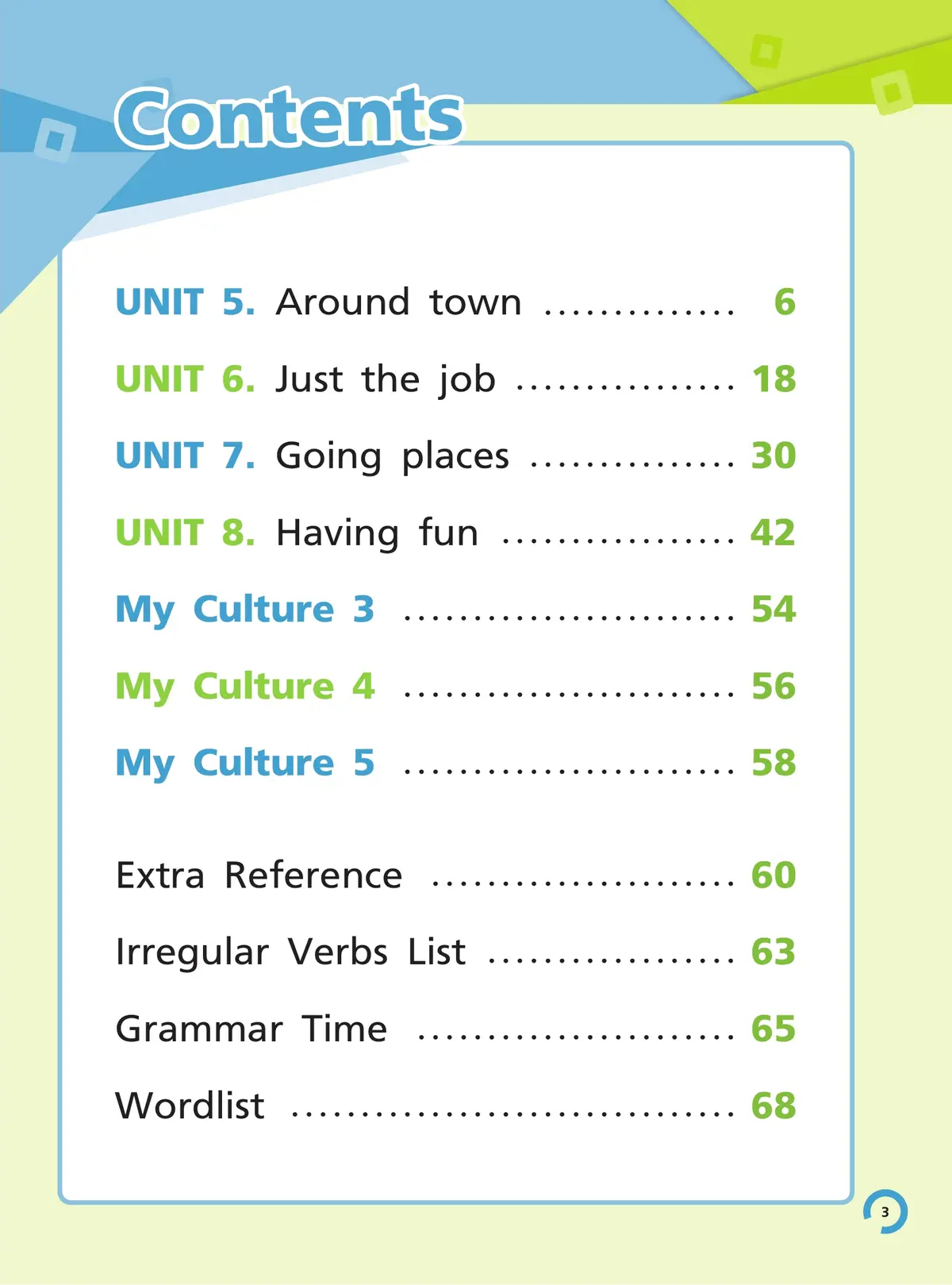 Contents

UNIT 5. Around town 6

UNIT 6. Just the job 18

UNIT 7. Going places 30

UNIT 8. Having fun 42

My Culture 3 54

My Culture 4 56

My Culture 5 58

Extra Reference 60

Irregular Verbs List 63

Grammar Time 65

Wordlist 68

3